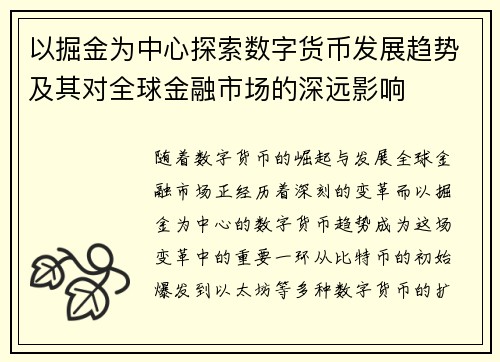 以掘金为中心探索数字货币发展趋势及其对全球金融市场的深远影响

随着数字货币的崛起与发展全球金融市场正经历着深刻的变革而以掘金为中心的数字货币趋势成为这场变革中的重要一环从比特币的初始爆发到以太坊等多种数字货币的扩